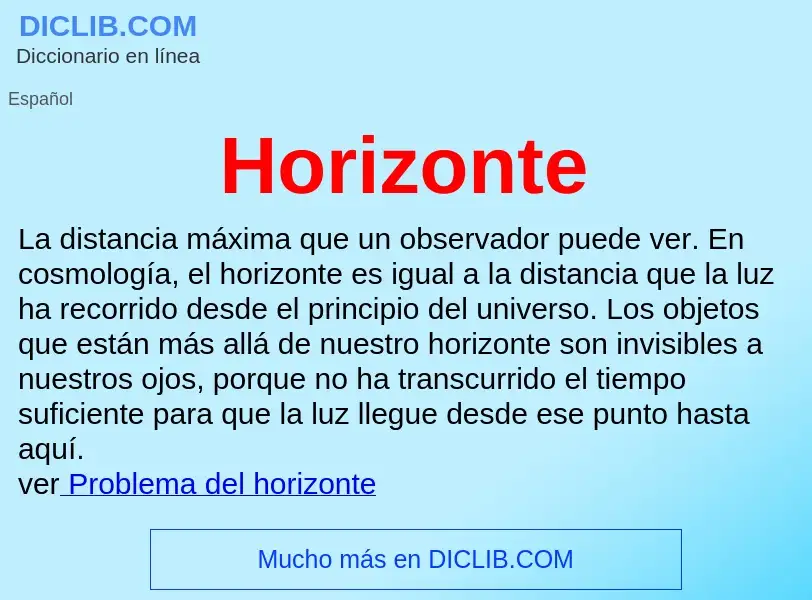 DICLIB.COM
Diccionario en línea

Español

Horizonte

La distancia máxima que un observador puede ver. En cosmología, el horizonte es igual a la distancia que la luz ha recorrido desde el principio del universo. Los objetos que están más allá de nuestro horizonte son invisibles a nuestros ojos, porque no ha transcurrido el tiempo suficiente para que la luz llegue desde ese punto hasta aquí.
ver Problema del horizonte

Mucho más en DICLIB.COM